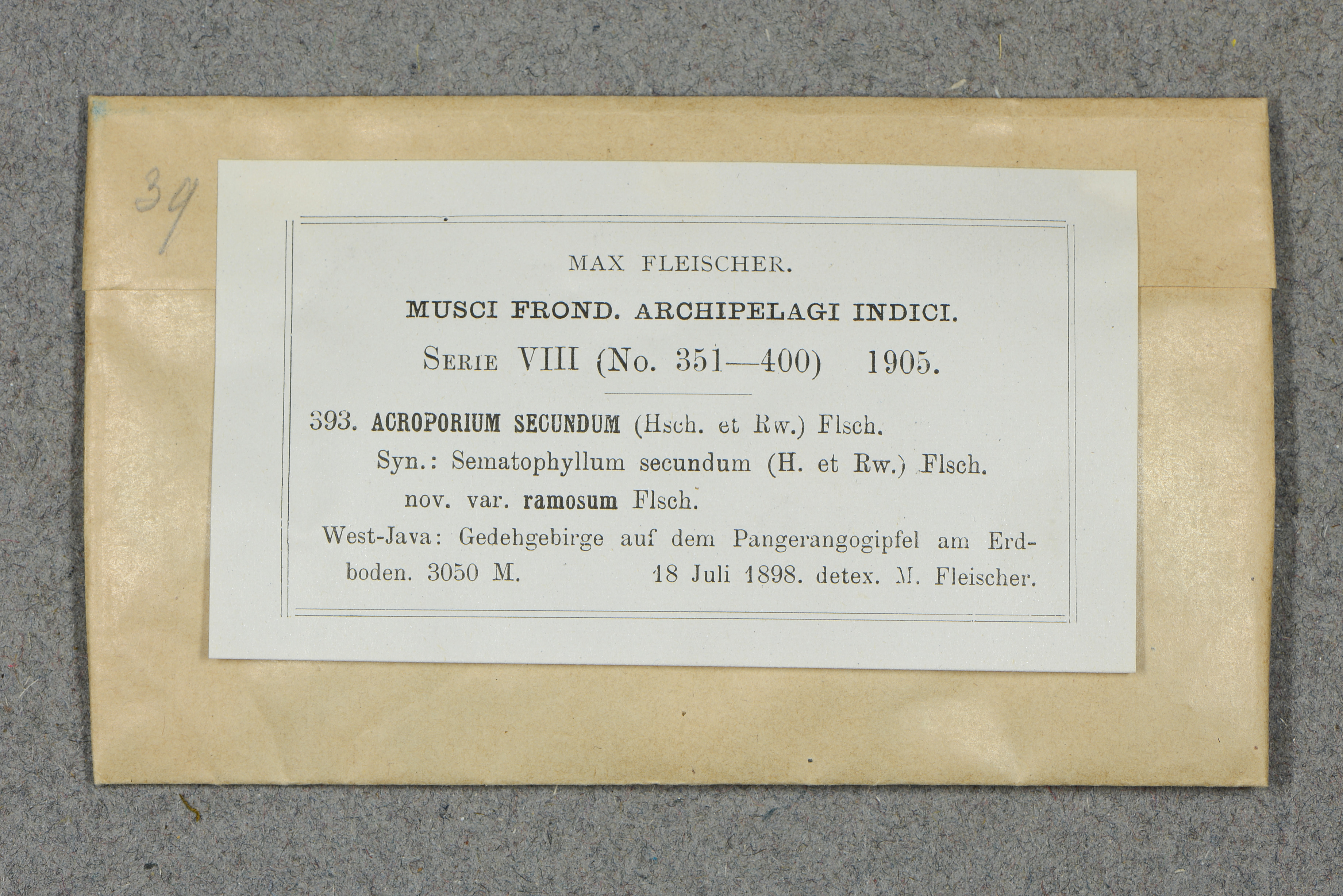 39

MAX FLEISCHER.

MUSCI FROND. ARCHIPELAGI INDICI.

SERIE VIII (No. 351—400) 1905.

393. ACROPORIUM SECUNDUM (Hsch. et Rw.) Flsch.
Syn.: Sematophyllum secundum (H. et Rw.) Flsch.
nov. var. ramosum Flsch.

West-Java: Gedehgebirge auf dem Pangerangogipfel am Erdboden. 3050 M. 18 Juli 1898. detex. M. Fleischer.